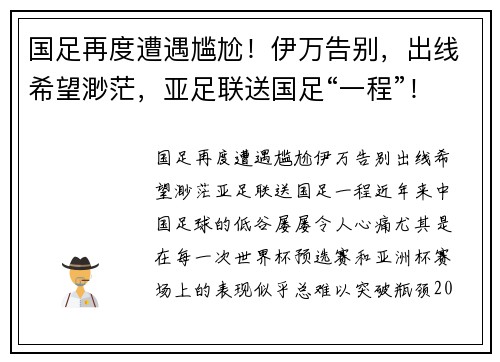 国足再度遭遇尴尬！伊万告别，出线希望渺茫，亚足联送国足“一程”！

国足再度遭遇尴尬伊万告别出线希望渺茫亚足联送国足一程近年来中国足球的低谷屡屡令人心痛尤其是在每一次世界杯预选赛和亚洲杯赛场上的表现似乎总难以突破瓶颈20